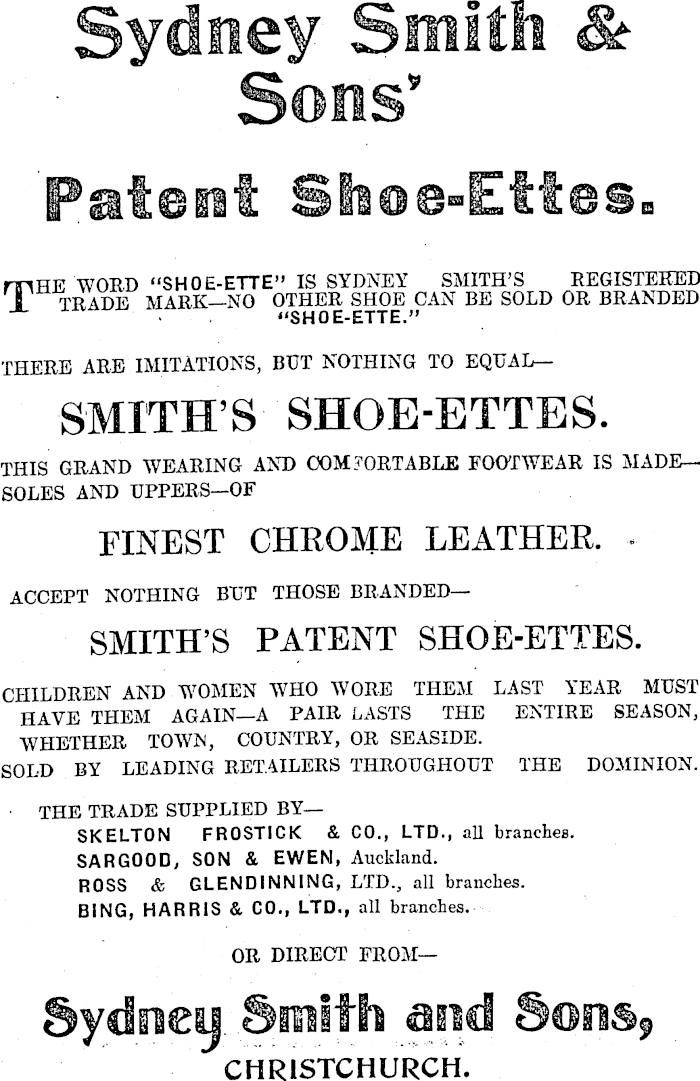 Sydney Smith & Sons'

Patent Shoe-Ettes.

THE WORD "SHOE-ETTE" IS SYDNEY SMITH'S REGISTERED TRADE MARK—NO OTHER SHOE CAN BE SOLD OR BRANDED "SHOE-ETTE."

THERE ARE IMITATIONS, BUT NOTHING TO EQUAL—

SMITH'S SHOE-ETTES.

THIS GRAND WEARING AND COMFORTABLE FOOTWEAR IS MADE—SOLES AND UPPERS—OF

FINEST CHROME LEATHER.

ACCEPT NOTHING BUT THOSE BRANDED—

SMITH'S PATENT SHOE-ETTES.

CHILDREN AND WOMEN WHO WORE THEM LAST YEAR MUST HAVE THEM AGAIN—A PAIR LASTS THE ENTIRE SEASON, WHETHER TOWN, COUNTRY, OR SEASIDE.

SOLD BY LEADING RETAILERS THROUGHOUT THE DOMINION.

THE TRADE SUPPLIED BY—
SKELTON FROSTICK & CO., LTD., all branches.
SARGOOD, SON & EWEN, Auckland.
ROSS & GLENDINNING, LTD., all branches.
BING, HARRIS & CO., LTD., all branches.

OR DIRECT FROM—

Sydney Smith and Sons,
CHRISTCHURCH.